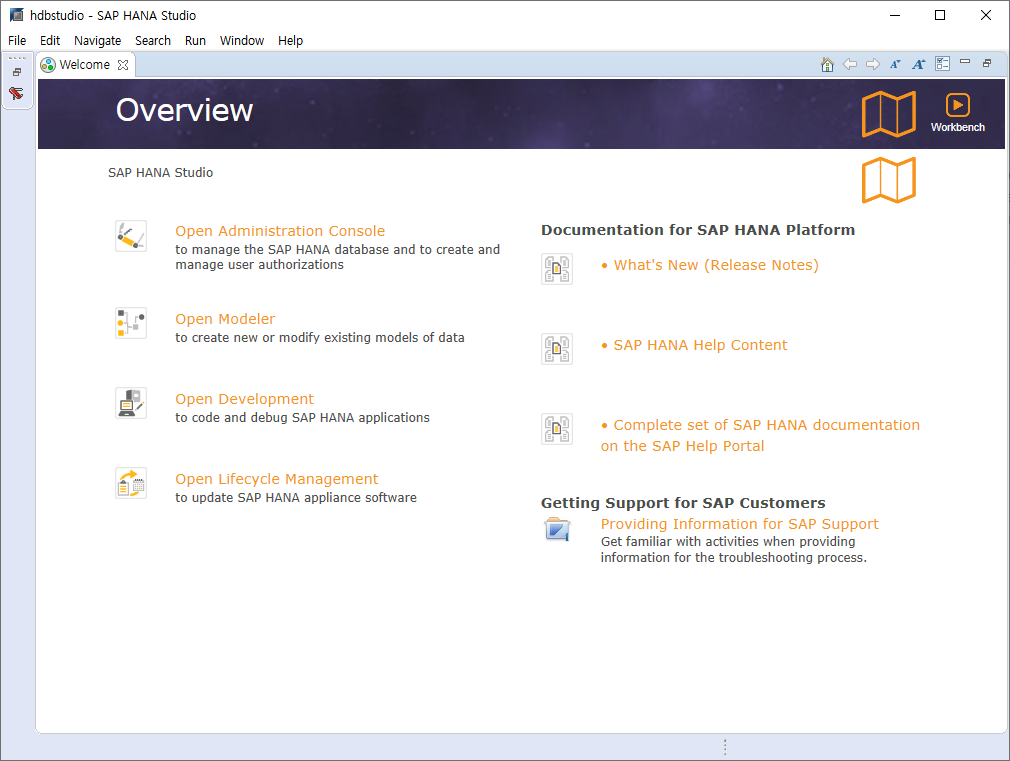 hdbstudio - SAP HANA Studio

File Edit Navigate Search Run Window Help

Welcome

Overview

Workbench

SAP HANA Studio

Open Administration Console
to manage the SAP HANA database and to create and manage user authorizations

Open Modeler
to create new or modify existing models of data

Open Development
to code and debug SAP HANA applications

Open Lifecycle Management
to update SAP HANA appliance software

Documentation for SAP HANA Platform

• What's New (Release Notes)

• SAP HANA Help Content

• Complete set of SAP HANA documentation on the SAP Help Portal

Getting Support for SAP Customers

Providing Information for SAP Support
Get familiar with activities when providing information for the troubleshooting process.